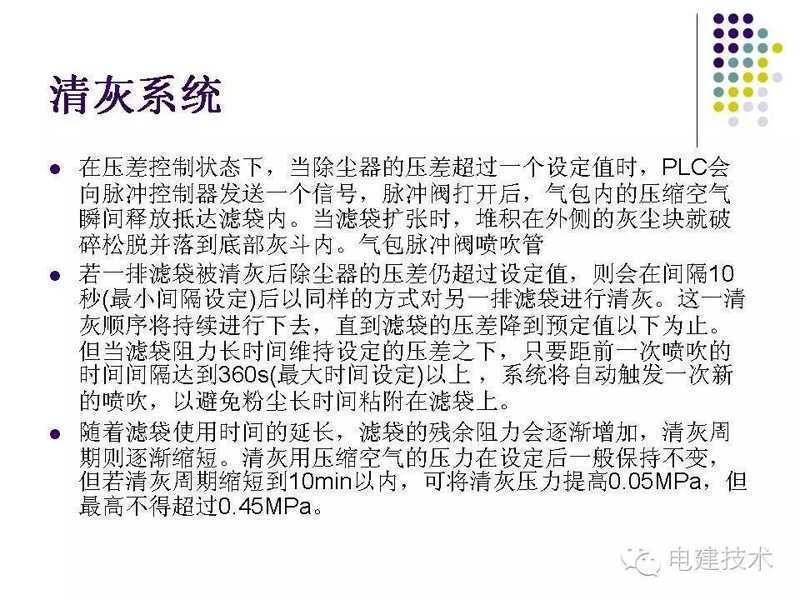 清灰系统

• 在压差控制状态下，当除尘器的压差超过一个设定值时，PLC会向脉冲控制器发送一个信号，脉冲阀打开后，气包内的压缩空气瞬间释放抵达滤袋内。当滤袋扩张时，堆积在外侧的灰尘块就破碎松脱并落到底部灰斗内。气包脉冲阀喷吹管
• 若一排滤袋被清灰后除尘器的压差仍超过设定值，则会在间隔10秒(最小间隔设定)后以同样的方式对另一排滤袋进行清灰。这一清灰顺序将持续进行下去，直到滤袋的压差降到预定值以下为止。但当滤袋阻力长时间维持设定的压差之下，只要距前一次喷吹的时间间隔达到360s(最大时间设定)以上，系统将自动触发一次新的喷吹，以避免粉尘长时间粘附在滤袋上。
• 随着滤袋使用时间的延长，滤袋的残余阻力会逐渐增加，清灰周期则逐渐缩短。清灰用压缩空气的压力在设定后一般保持不变，但若清灰周期缩短到10min以内，可将清灰压力提高0.05MPa，但最高不得超过0.45MPa。

电建技术